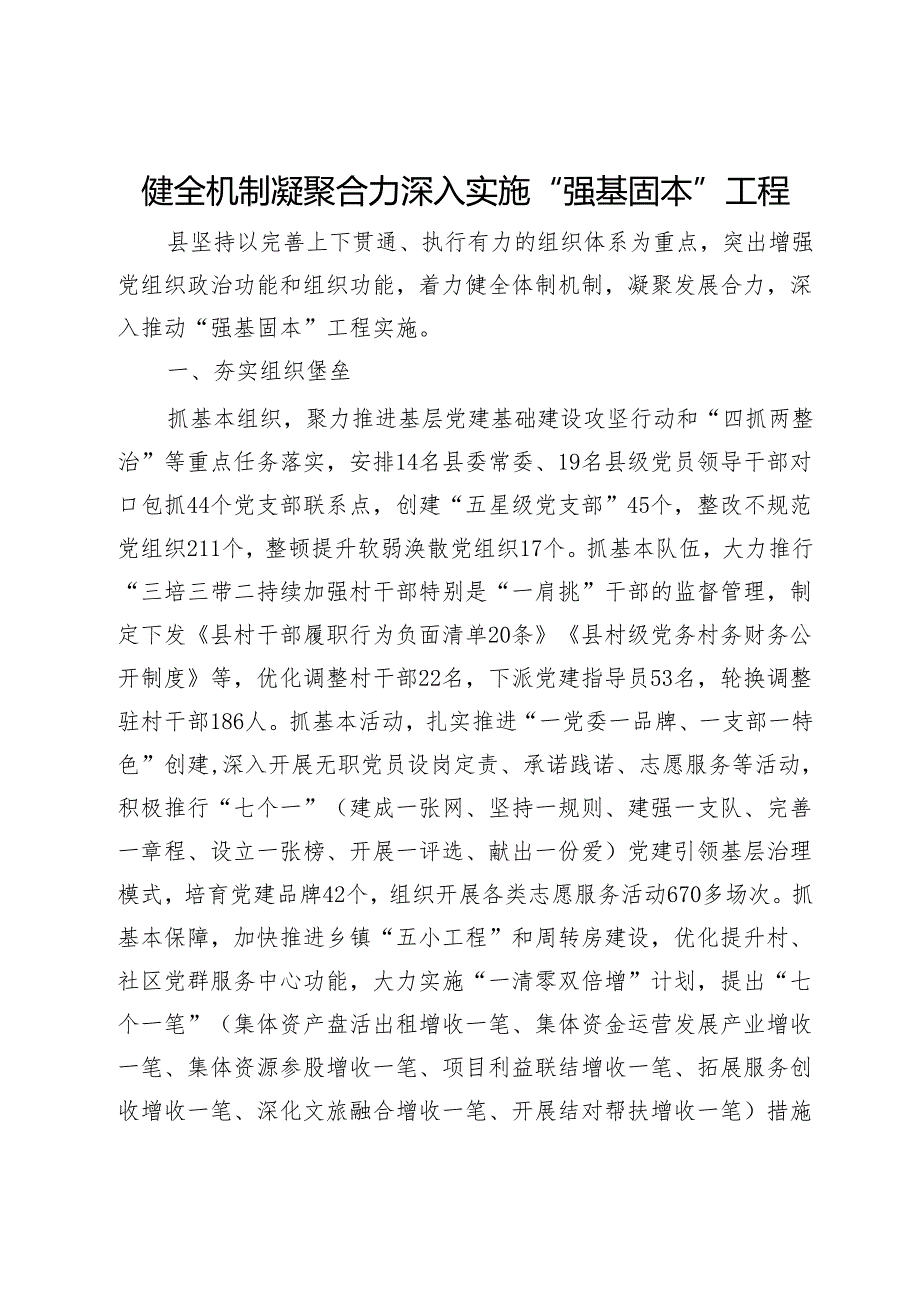 健全机制凝聚合力深入实施“强基固本”工程

县坚持以完善上下贯通、执行有力的组织体系为重点，突出增强党组织政治功能和组织功能，着力健全体制机制，凝聚发展合力，深入推动“强基固本”工程实施。

一、夯实组织堡垒

抓基本组织，聚力推进基层党建基础建设攻坚行动和“四抓两整治”等重点任务落实，安排14名县委常委、19名县级党员领导干部对口包抓44个党支部联系点，创建“五星级党支部”45个，整改不规范党组织211个，整顿提升软弱涣散党组织17个。抓基本队伍，大力推行“三培三带二持续加强村干部特别是“一肩挑”干部的监督管理，制定下发《县村干部履职行为负面清单20条》《县村级党务村务财务公开制度》等，优化调整村干部22名，下派党建指导员53名，轮换调整驻村干部186人。抓基本活动，扎实推进“一党委一品牌、一支部一特色”创建,深入开展无职党员设岗定责、承诺践诺、志愿服务等活动，积极推行“七个一”（建成一张网、坚持一规则、建强一支队、完善一章程、设立一张榜、开展一评选、献出一份爱）党建引领基层治理模式，培育党建品牌42个，组织开展各类志愿服务活动670多场次。抓基本保障，加快推进乡镇“五小工程”和周转房建设，优化提升村、社区党群服务中心功能，大力实施“一清零双倍增”计划，提出“七个一笔”（集体资产盘活出租增收一笔、集体资金运营发展产业增收一笔、集体资源参股增收一笔、项目利益联结增收一笔、拓展服务创收增收一笔、深化文旅融合增收一笔、开展结对帮扶增收一笔）措施